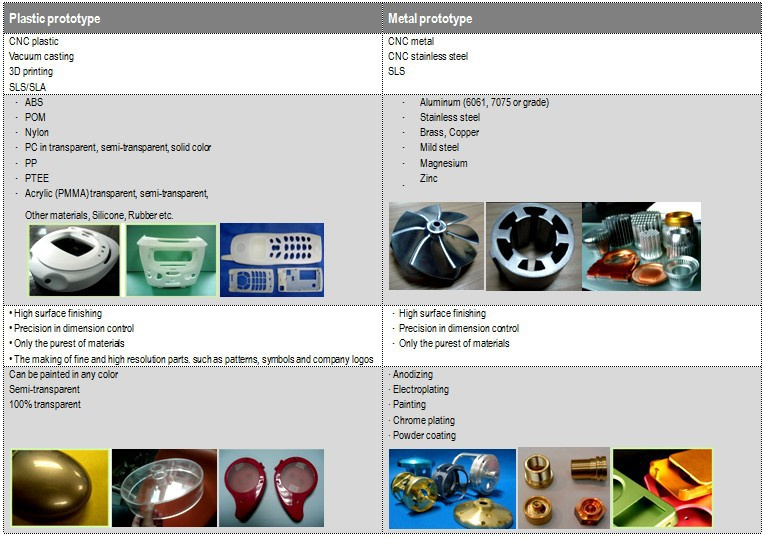 | Plastic prototype | Metal prototype |
|---|---|
| CNC plastic Vacuum casting 3D printing SLS/SLA | CNC metal CNC stainless steel SLS |
| · ABS · POM · Nylon · PC in transparent, semi-transparent, solid color · PP · PTEE · Acrylic (PMMA) transparent, semi-transparent, Other materials, Silicone, Rubber etc. | · Aluminum (6061, 7075 or grade) · Stainless steel · Brass, Copper · Mild steel · Magnesium · Zinc · |
| • High surface finishing • Precision in dimension control • Only the purest of materials • The making of fine and high resolution parts. such as patterns, symbols and company logos | · High surface finishing · Precision in dimension control · Only the purest of materials |
| Can be painted in any color Semi-transparent 100% transparent | · Anodizing · Electroplating · Painting · Chrome plating · Powder coating |